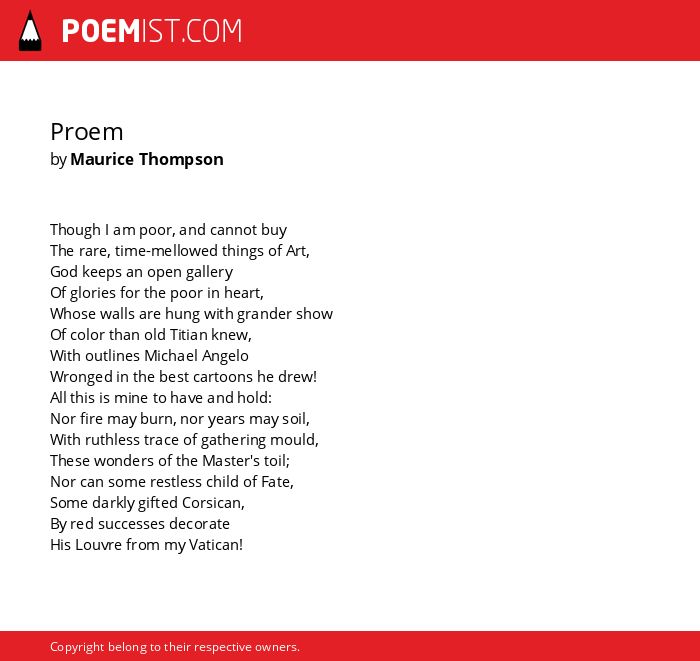 POEMIST.COM

Proem
by Maurice Thompson

Though I am poor, and cannot buy
The rare, time-mellowed things of Art,
God keeps an open gallery
Of glories for the poor in heart,
Whose walls are hung with grander show
Of color than old Titian knew,
With outlines Michael Angelo
Wronged in the best cartoons he drew!
All this is mine to have and hold:
Nor fire may burn, nor years may soil,
With ruthless trace of gathering mould,
These wonders of the Master's toil;
Nor can some restless child of Fate,
Some darkly gifted Corsican,
By red successes decorate
His Louvre from my Vatican!

Copyright belong to their respective owners.